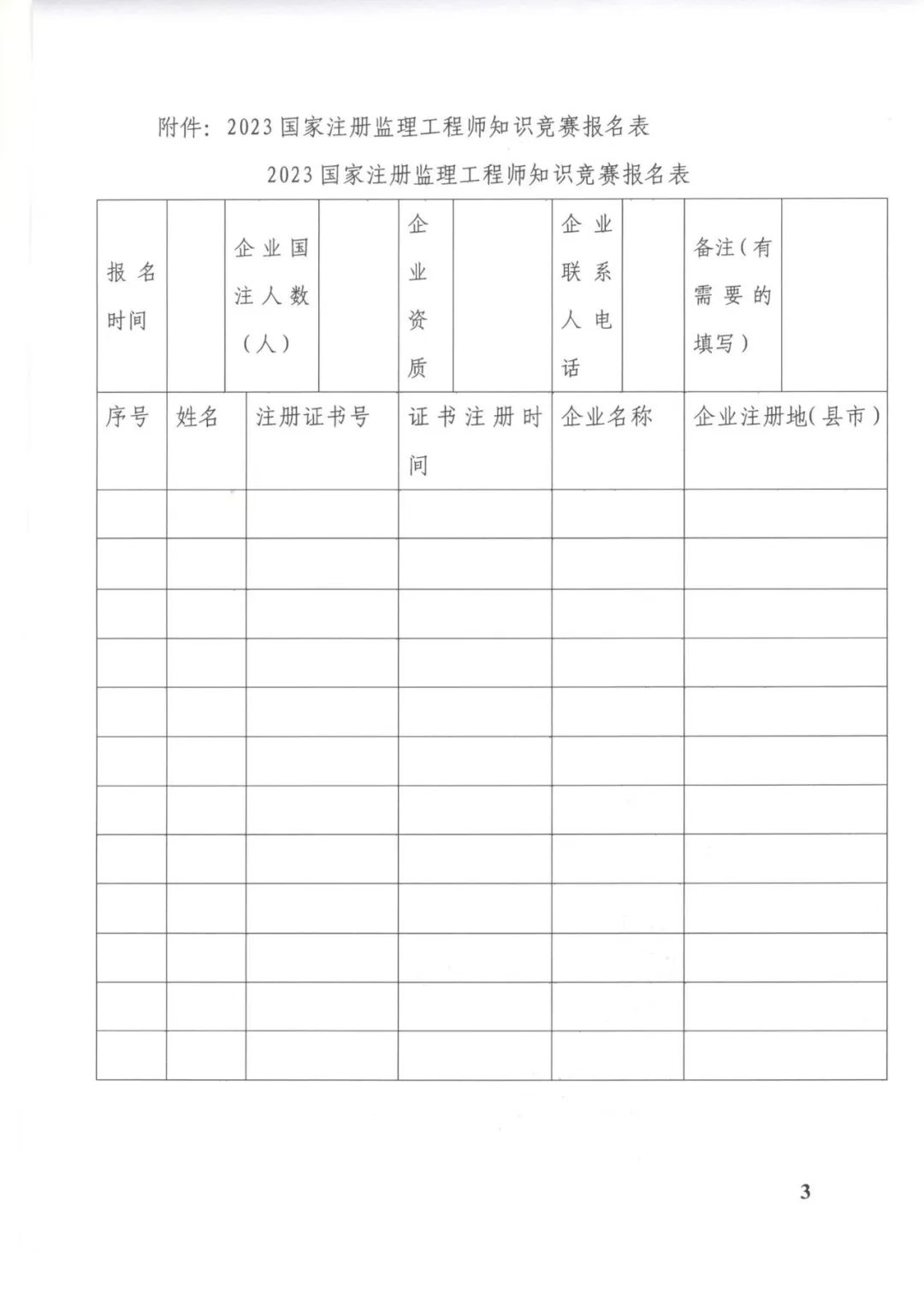 附件：2023国家注册监理工程师知识竞赛报名表

2023国家注册监理工程师知识竞赛报名表

| 报名时间 | | 企业国注人数（人） | | 企业资质 | | 企业联系人电话 | | 备注（有需要的填写） | |
|---|---|---|---|---|---|---|---|---|---|

| 序号 | 姓名 | 注册证书号 | 证书注册时间 | 企业名称 | 企业注册地（县市） |
|---|---|---|---|---|---|
| | | | | | |
| | | | | | |
| | | | | | |
| | | | | | |
| | | | | | |
| | | | | | |
| | | | | | |
| | | | | | |
| | | | | | |
| | | | | | |
| | | | | | |
| | | | | | |

3